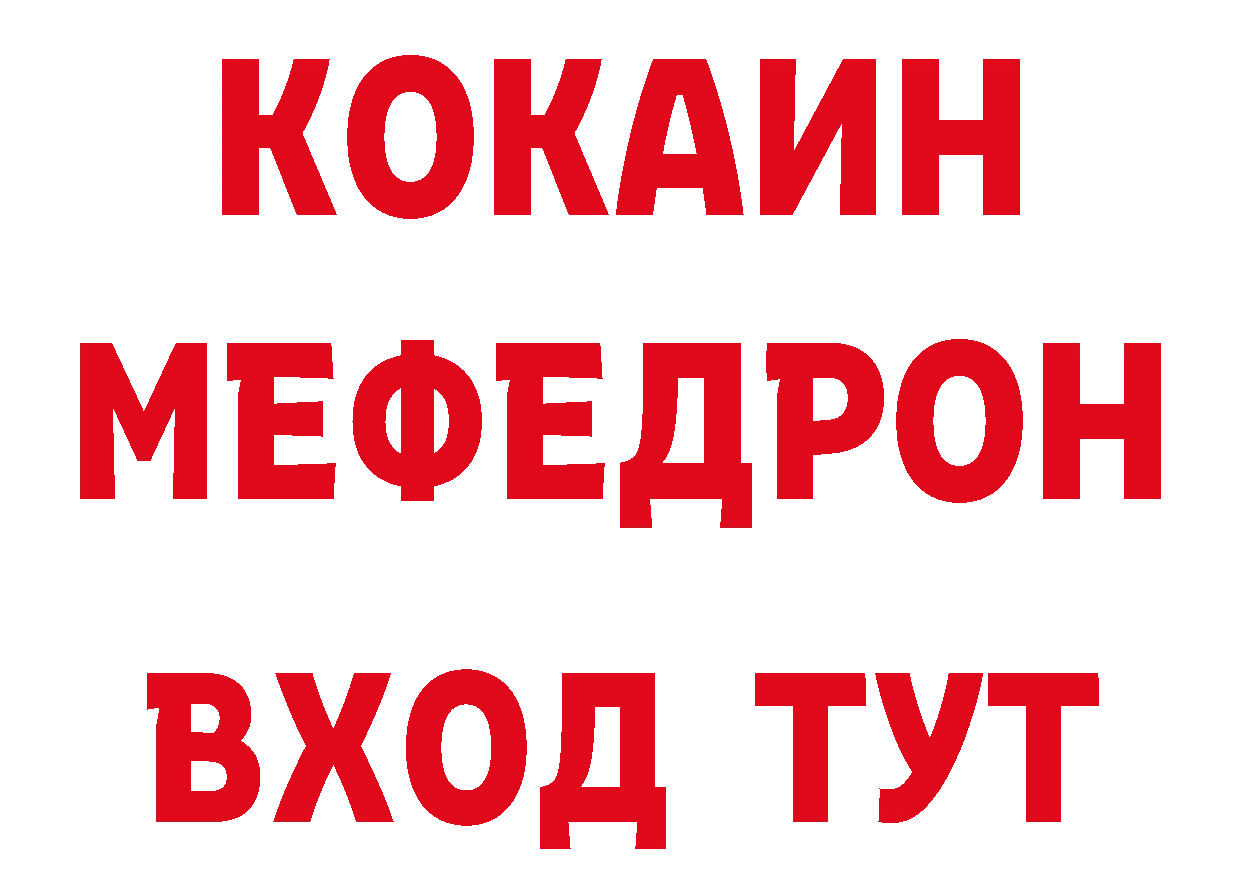 КОКАИН
МЕФЕДРОН
ВХОД ТУТ